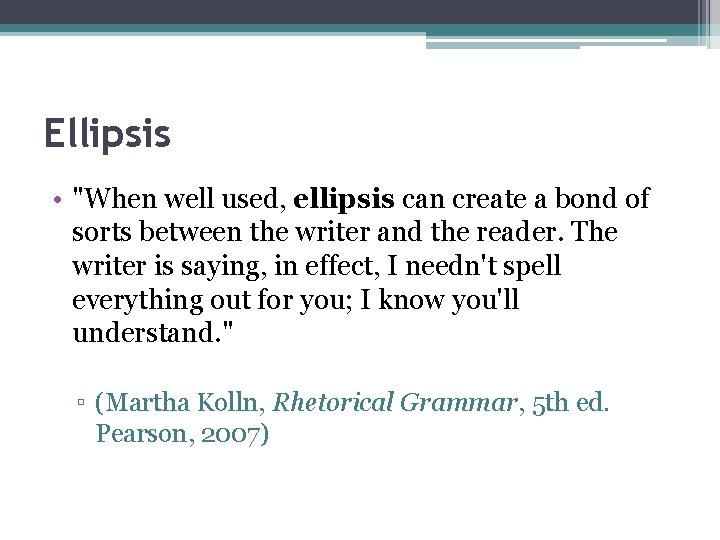 Ellipsis

• "When well used, ellipsis can create a bond of sorts between the writer and the reader. The writer is saying, in effect, I needn't spell everything out for you; I know you'll understand."

▫ (Martha Kolln, Rhetorical Grammar, 5th ed. Pearson, 2007)